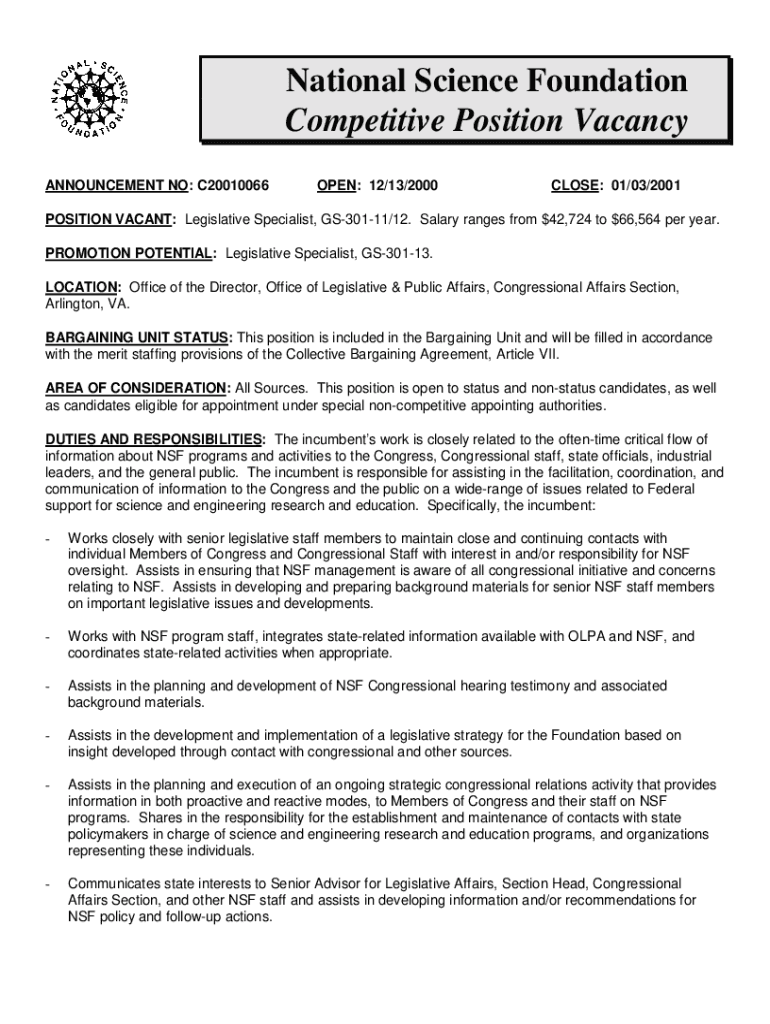 NATIONAL SCIENCE FOUNDATION

National Science Foundation
Competitive Position Vacancy

ANNOUNCEMENT NO: C20010066 OPEN: 12/13/2000 CLOSE: 01/03/2001

POSITION VACANT: Legislative Specialist, GS-301-11/12. Salary ranges from $42,724 to $66,564 per year.

PROMOTION POTENTIAL: Legislative Specialist, GS-301-13.

LOCATION: Office of the Director, Office of Legislative & Public Affairs, Congressional Affairs Section, Arlington, VA.

BARGAINING UNIT STATUS: This position is included in the Bargaining Unit and will be filled in accordance with the merit staffing provisions of the Collective Bargaining Agreement, Article VII.

AREA OF CONSIDERATION: All Sources. This position is open to status and non-status candidates, as well as candidates eligible for appointment under special non-competitive appointing authorities.

DUTIES AND RESPONSIBILITIES: The incumbent's work is closely related to the often-time critical flow of information about NSF programs and activities to the Congress, Congressional staff, state officials, industrial leaders, and the general public. The incumbent is responsible for assisting in the facilitation, coordination, and communication of information to the Congress and the public on a wide-range of issues related to Federal support for science and engineering research and education. Specifically, the incumbent:

- Works closely with senior legislative staff members to maintain close and continuing contacts with individual Members of Congress and Congressional Staff with interest in and/or responsibility for NSF oversight. Assists in ensuring that NSF management is aware of all congressional initiative and concerns relating to NSF. Assists in developing and preparing background materials for senior NSF staff members on important legislative issues and developments.

- Works with NSF program staff, integrates state-related information available with OLPA and NSF, and coordinates state-related activities when appropriate.

- Assists in the planning and development of NSF Congressional hearing testimony and associated background materials.

- Assists in the development and implementation of a legislative strategy for the Foundation based on insight developed through contact with congressional and other sources.

- Assists in the planning and execution of an ongoing strategic congressional relations activity that provides information in both proactive and reactive modes, to Members of Congress and their staff on NSF programs. Shares in the responsibility for the establishment and maintenance of contacts with state policymakers in charge of science and engineering research and education programs, and organizations representing these individuals.

- Communicates state interests to Senior Advisor for Legislative Affairs, Section Head, Congressional Affairs Section, and other NSF staff and assists in developing information and/or recommendations for NSF policy and follow-up actions.